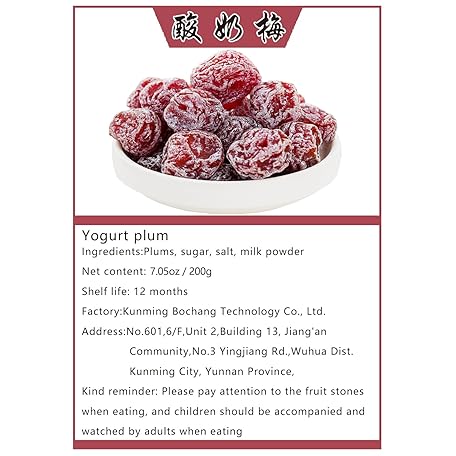 酸奶梅

Yogurt plum

Ingredients:Plums, sugar, salt, milk powder

Net content: 7.05oz / 200g

Shelf life: 12 months

Factory:Kunming Bochang Technology Co., Ltd.

Address:No.601,6/F,Unit 2,Building 13, Jiang'an Community,No.3 Yingjiang Rd.,Wuhua Dist. Kunming City, Yunnan Province,

Kind reminder: Please pay attention to the fruit stones when eating, and children should be accompanied and watched by adults when eating